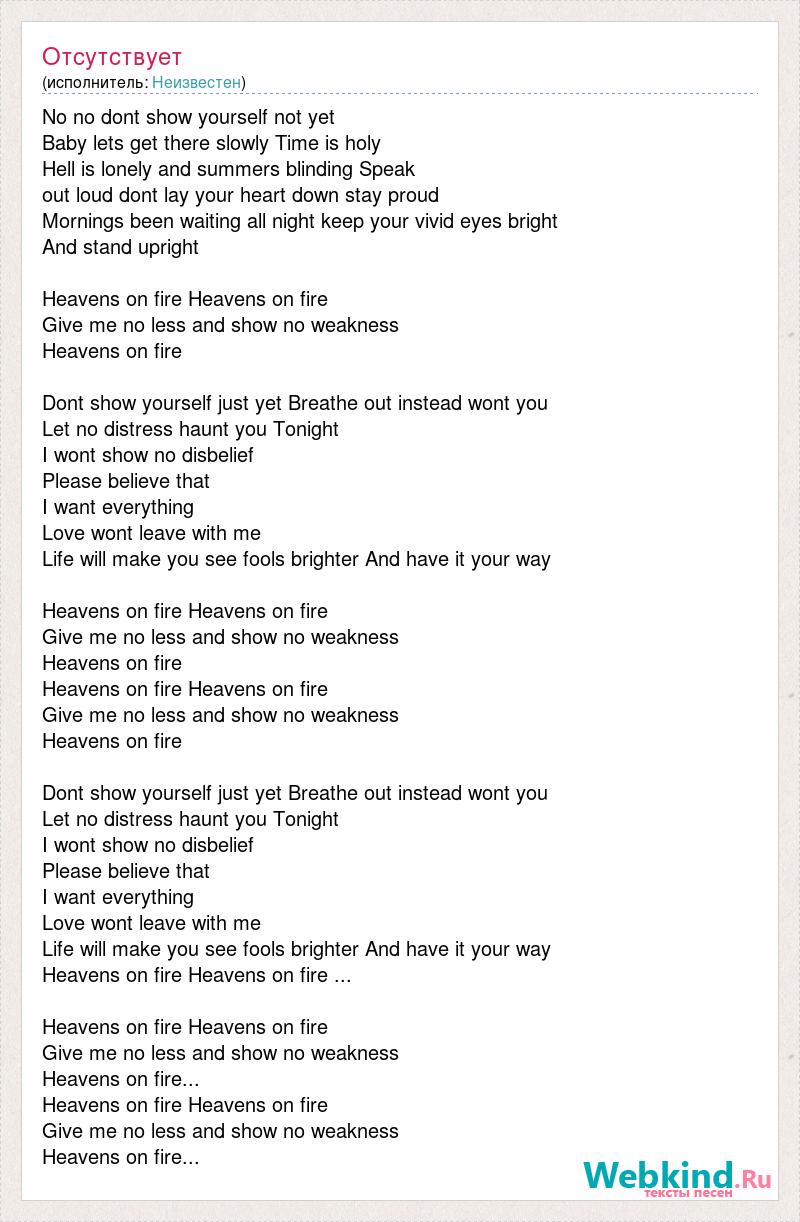 Отсутствует
(исполнитель: Неизвестен)

No no dont show yourself not yet
Baby lets get there slowly Time is holy
Hell is lonely and summers blinding Speak
out loud dont lay your heart down stay proud
Mornings been waiting all night keep your vivid eyes bright
And stand upright

Heavens on fire Heavens on fire
Give me no less and show no weakness
Heavens on fire

Dont show yourself just yet Breathe out instead wont you
Let no distress haunt you Tonight
I wont show no disbelief
Please believe that
I want everything
Love wont leave with me
Life will make you see fools brighter And have it your way

Heavens on fire Heavens on fire
Give me no less and show no weakness
Heavens on fire
Heavens on fire Heavens on fire
Give me no less and show no weakness
Heavens on fire

Dont show yourself just yet Breathe out instead wont you
Let no distress haunt you Tonight
I wont show no disbelief
Please believe that
I want everything
Love wont leave with me
Life will make you see fools brighter And have it your way
Heavens on fire Heavens on fire ...

Heavens on fire Heavens on fire
Give me no less and show no weakness
Heavens on fire...
Heavens on fire Heavens on fire
Give me no less and show no weakness
Heavens on fire...

Webkind.Ru
тексты песен